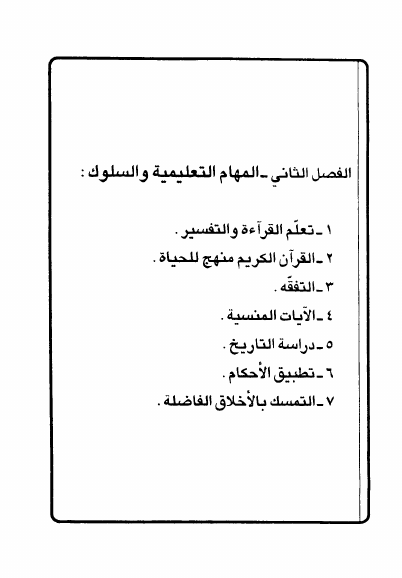 الفصل الثاني ـ المهام التعليمية والسلوك :

١ ـ تعلّم القرآءة والتفسير .
٢ ـ القرآن الكريم منهج للحياة .
٣ ـ التفقّه .
٤ ـ الآيات المنسية .
٥ ـ دراسة التاريخ .
٦ ـ تطبيق الأحكام .
٧ ـ التمسك بالأخلاق الفاضلة .